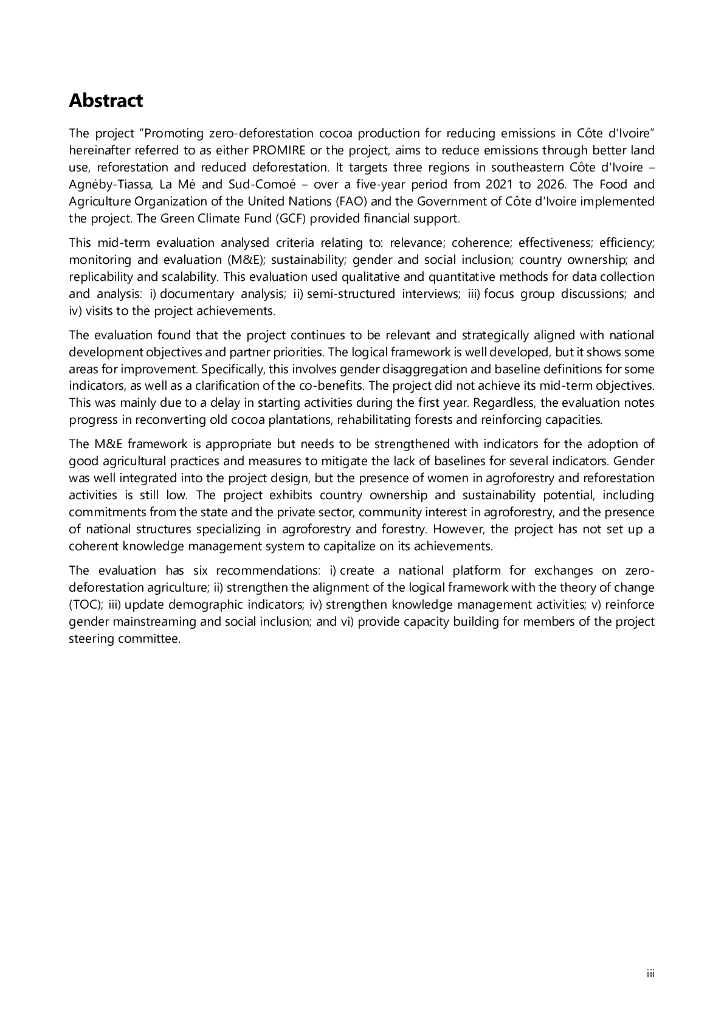 Abstract

The project "Promoting zero-deforestation cocoa production for reducing emissions in Côte d'Ivoire" hereinafter referred to as either PROMIRE or the project, aims to reduce emissions through better land use, reforestation and reduced deforestation. It targets three regions in southeastern Côte d'Ivoire – Agnéby-Tiassa, La Mé and Sud-Comoé – over a five-year period from 2021 to 2026. The Food and Agriculture Organization of the United Nations (FAO) and the Government of Côte d'Ivoire implemented the project. The Green Climate Fund (GCF) provided financial support.

This mid-term evaluation analysed criteria relating to: relevance; coherence; effectiveness; efficiency; monitoring and evaluation (M&E); sustainability; gender and social inclusion; country ownership; and replicability and scalability. This evaluation used qualitative and quantitative methods for data collection and analysis: i) documentary analysis; ii) semi-structured interviews; iii) focus group discussions; and iv) visits to the project achievements.

The evaluation found that the project continues to be relevant and strategically aligned with national development objectives and partner priorities. The logical framework is well developed, but it shows some areas for improvement. Specifically, this involves gender disaggregation and baseline definitions for some indicators, as well as a clarification of the co-benefits. The project did not achieve its mid-term objectives. This was mainly due to a delay in starting activities during the first year. Regardless, the evaluation notes progress in reconverting old cocoa plantations, rehabilitating forests and reinforcing capacities.

The M&E framework is appropriate but needs to be strengthened with indicators for the adoption of good agricultural practices and measures to mitigate the lack of baselines for several indicators. Gender was well integrated into the project design, but the presence of women in agroforestry and reforestation activities is still low. The project exhibits country ownership and sustainability potential, including commitments from the state and the private sector, community interest in agroforestry, and the presence of national structures specializing in agroforestry and forestry. However, the project has not set up a coherent knowledge management system to capitalize on its achievements.

The evaluation has six recommendations: i) create a national platform for exchanges on zero-deforestation agriculture; ii) strengthen the alignment of the logical framework with the theory of change (TOC); iii) update demographic indicators; iv) strengthen knowledge management activities; v) reinforce gender mainstreaming and social inclusion; and vi) provide capacity building for members of the project steering committee.

iii